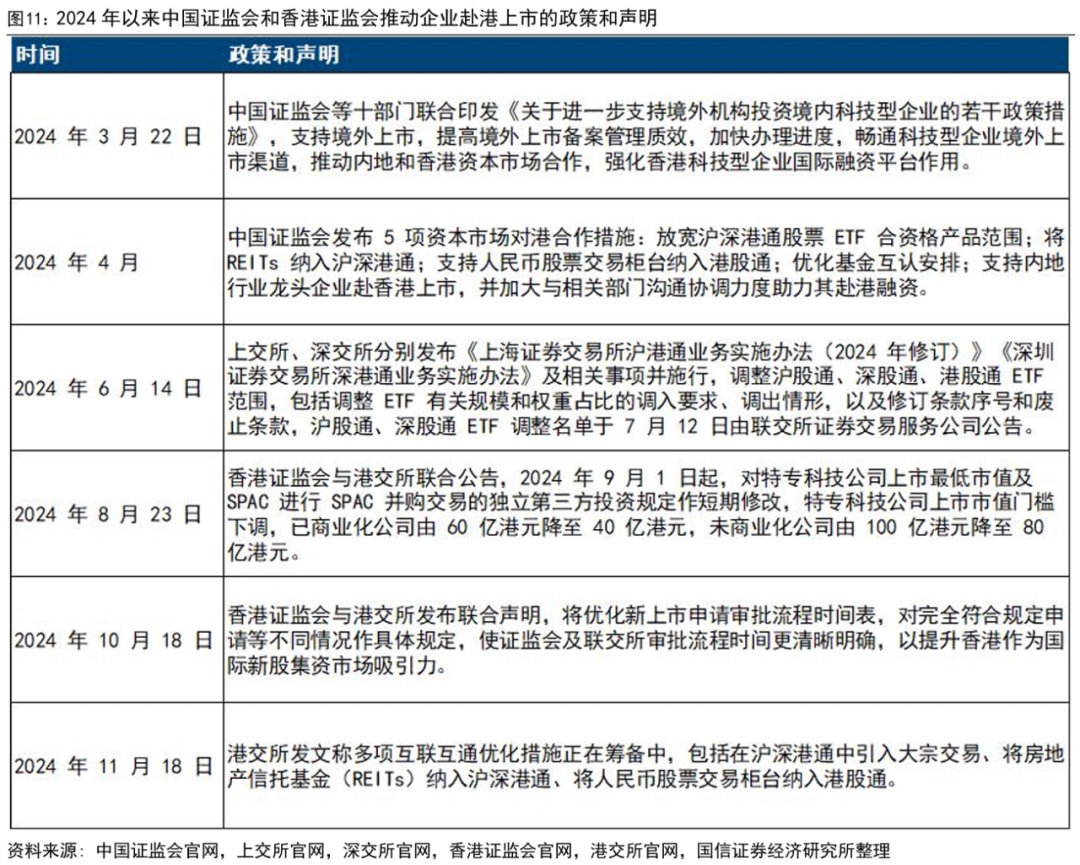 图11：2024年以来中国证监会和香港证监会推动企业赴港上市的政策和声明

| 时间 | 政策和声明 |
|---|---|
| 2024年3月22日 | 中国证监会等十部门联合印发《关于进一步支持境外机构投资境内科技型企业的若干政策措施》，支持境外上市，提高境外上市备案管理质效，加快办理进度，畅通科技型企业境外上市渠道，推动内地和香港资本市场合作，强化香港科技型企业国际融资平台作用。 |
| 2024年4月 | 中国证监会发布5项资本市场对港合作措施：放宽沪深港通股票ETF合资格产品范围；将REITs纳入沪深港通；支持人民币股票交易柜台纳入港股通；优化基金互认安排；支持内地行业龙头企业赴香港上市，并加大与相关部门沟通协调力度助力其赴港融资。 |
| 2024年6月14日 | 上交所、深交所分别发布《上海证券交易所沪港通业务实施办法（2024年修订）》《深圳证券交易所深港通业务实施办法》及相关事项并施行，调整沪股通、深股通、港股通ETF范围，包括调整ETF有关规模和权重占比的调入要求、调出情形，以及修订条款序号和废止条款，沪股通、深股通ETF调整名单于7月12日由联交所证券交易服务公司公告。 |
| 2024年8月23日 | 香港证监会与港交所联合公告，2024年9月1日起，对特专科技公司上市最低市值及SPAC进行SPAC并购交易的独立第三方投资规定作短期修改，特专科技公司上市市值门槛下调，已商业化公司由60亿港元降至40亿港元，未商业化公司由100亿港元降至80亿港元。 |
| 2024年10月18日 | 香港证监会与港交所发布联合声明，将优化新上市申请审批流程时间表，对完全符合规定申请等不同情况作具体规定，使证监会及联交所审批流程时间更清晰明确，以提升香港作为国际新股集资市场吸引力。 |
| 2024年11月18日 | 港交所发文称多项互联互通优化措施正在筹备中，包括在沪深港通中引入大宗交易、将房地产信托基金（REITs）纳入沪深港通、将人民币股票交易柜台纳入港股通。 |

资料来源：中国证监会官网，上交所官网，深交所官网，香港证监会官网，港交所官网，国信证券经济研究所整理